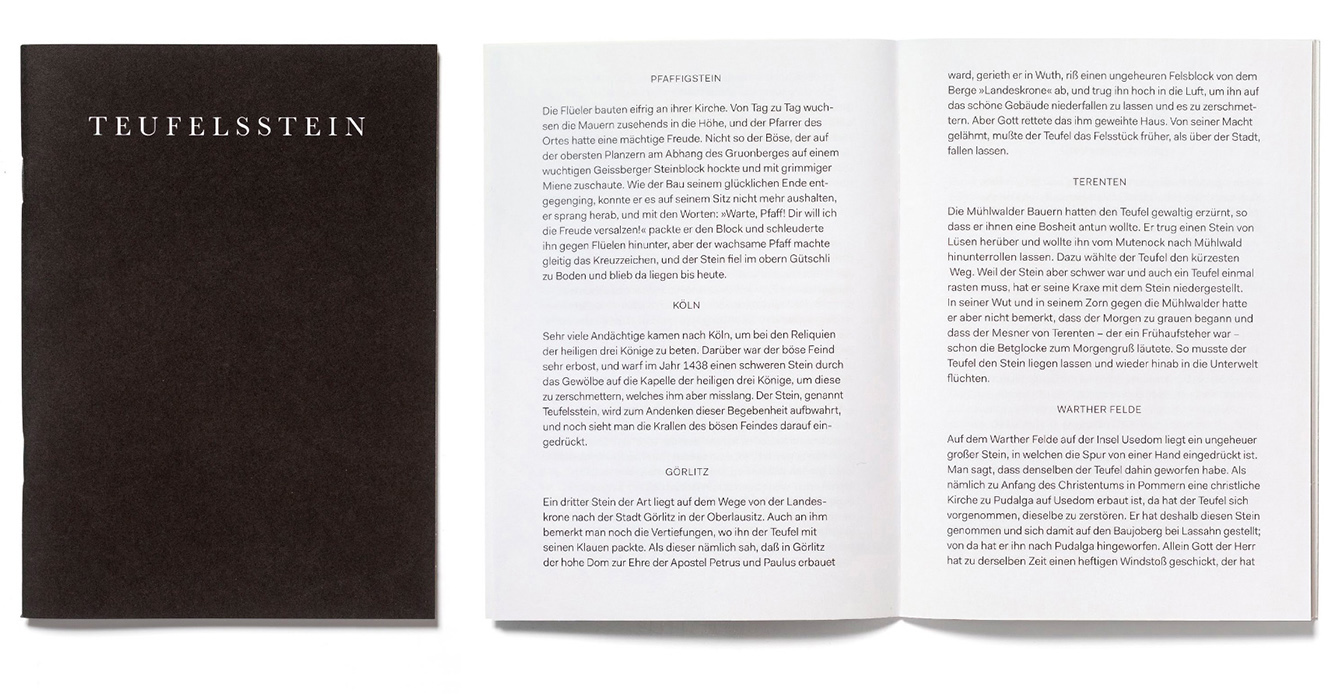 TEUFELSSTEIN

PFAFFIGSTEIN

Die Flüeler bauten eifrig an ihrer Kirche. Von Tag zu Tag wuchsen die Mauern zusehends in die Höhe, und der Pfarrer des Ortes hatte eine mächtige Freude. Nicht so der Böse, der auf der obersten Planzern am Abhang des Gruonberges auf einem wuchtigen Geissberger Steinblock hockte und mit grimmiger Miene zuschaute. Wie der Bau seinem glücklichen Ende entgegenging, konnte er es auf seinem Sitz nicht mehr aushalten, er sprang herab, und mit den Worten: »Warte, Pfaff! Dir will ich die Freude versalzen!« packte er den Block und schleuderte ihn gegen Flüelen hinunter, aber der wachsame Pfaff machte gleitig das Kreuzzeichen, und der Stein fiel im obern Gütschli zu Boden und blieb da liegen bis heute.

KÖLN

Sehr viele Andächtige kamen nach Köln, um bei den Reliquien der heiligen drei Könige zu beten. Darüber war der böse Feind sehr erbost, und warf im Jahr 1438 einen schweren Stein durch das Gewölbe auf die Kapelle der heiligen drei Könige, um diese zu zerschmettern, welches ihm aber misslang. Der Stein, genannt Teufelsstein, wird zum Andenken dieser Begebenheit aufbwahrt, und noch sieht man die Krallen des bösen Feindes darauf eingedrückt.

GÖRLITZ

Ein dritter Stein der Art liegt auf dem Wege von der Landeskrone nach der Stadt Görlitz in der Oberlausitz. Auch an ihm bemerkt man noch die Vertiefungen, wo ihn der Teufel mit seinen Klauen packte. Als dieser nämlich sah, daß in Görlitz der hohe Dom zur Ehre der Apostel Petrus und Paulus erbauet

ward, gerieth er in Wuth, riß einen ungeheuren Felsblock von dem Berge »Landeskrone« ab, und trug ihn hoch in die Luft, um ihn auf das schöne Gebäude niederfallen zu lassen und es zu zerschmettern. Aber Gott rettete das ihm geweihte Haus. Von seiner Macht gelähmt, mußte der Teufel das Felsstück früher, als über der Stadt, fallen lassen.

TERENTEN

Die Mühlwalder Bauern hatten den Teufel gewaltig erzürnt, so dass er ihnen eine Bosheit antun wollte. Er trug einen Stein von Lüsen herüber und wollte ihn vom Mutenock nach Mühlwald hinunterrollen lassen. Dazu wählte der Teufel den kürzesten Weg. Weil der Stein aber schwer war und auch ein Teufel einmal rasten muss, hat er seine Kraxe mit dem Stein niedergestellt. In seiner Wut und in seinem Zorn gegen die Mühlwalder hatte er aber nicht bemerkt, dass der Morgen zu grauen begann und dass der Mesner von Terenten – der ein Frühaufsteher war – schon die Betglocke zum Morgengruß läutete. So musste der Teufel den Stein liegen lassen und wieder hinab in die Unterwelt flüchten.

WARTHER FELDE

Auf dem Warther Felde auf der Insel Usedom liegt ein ungeheuer großer Stein, in welchen die Spur von einer Hand eingedrückt ist. Man sagt, dass denselben der Teufel dahin geworfen habe. Als nämlich zu Anfang des Christentums in Pommern eine christliche Kirche zu Pudalga auf Usedom erbaut ist, da hat der Teufel sich vorgenommen, dieselbe zu zerstören. Er hat deshalb diesen Stein genommen und sich damit auf den Baujoberg bei Lassahn gestellt; von da hat er ihn nach Pudalga hingeworfen. Allein Gott der Herr hat zu derselben Zeit einen heftigen Windstoß geschickt, der hat